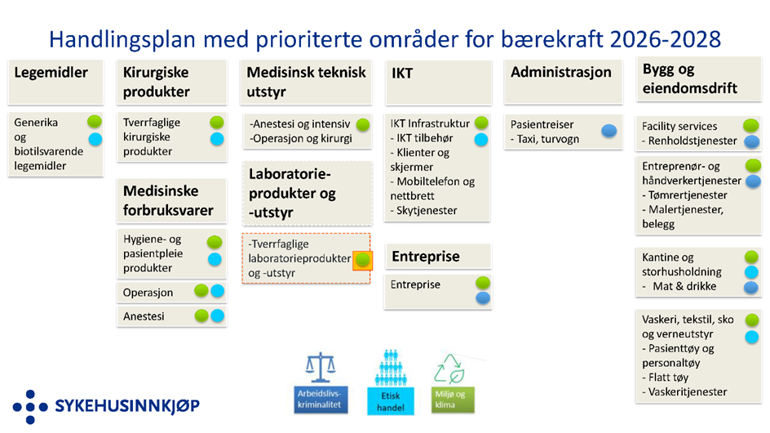 Handlingsplan med prioriterte områder for bærekraft 2026-2028

Legemidler

Generika og biotilsvarende legemidler

Kirurgiske produkter

Tverrfaglige kirurgiske produkter

Medisinske forbruksvarer

Hygiene- og pasientpleie produkter

Operasjon

Anestesi

Medisinsk teknisk utstyr

-Anestesi og intensiv
-Operasjon og kirurgi

Laboratorie-produkter og -utstyr

-Tverrfaglige laboratorieprodukter og -utstyr

IKT

IKT Infrastruktur
- IKT tilbehør
- Klienter og skjermer
- Mobiltelefon og nettbrett
- Skytjenester

Entreprise

Entreprise

Administrasjon

Pasientreiser
- Taxi, turvogn

Bygg og eiendomsdrift

Facility services
- Renholdstjenester

Entreprenør- og håndverkertjenester
- Tømrertjenester
- Malertjenester, belegg

Kantine og storhusholdning
- Mat & drikke

Vaskeri, tekstil, sko og verneutstyr
- Pasienttøy og personaltøy
- Flatt tøy
- Vaskeritjenester

Arbeidslivs-kriminalitet

Etisk handel

Miljø og klima

SYKEHUSINNKJØP